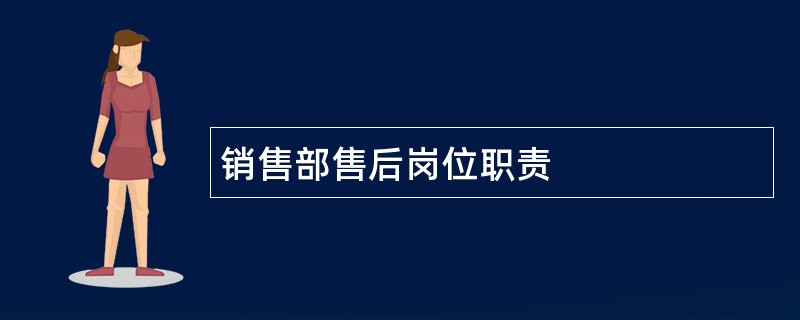 销售部售后岗位职责